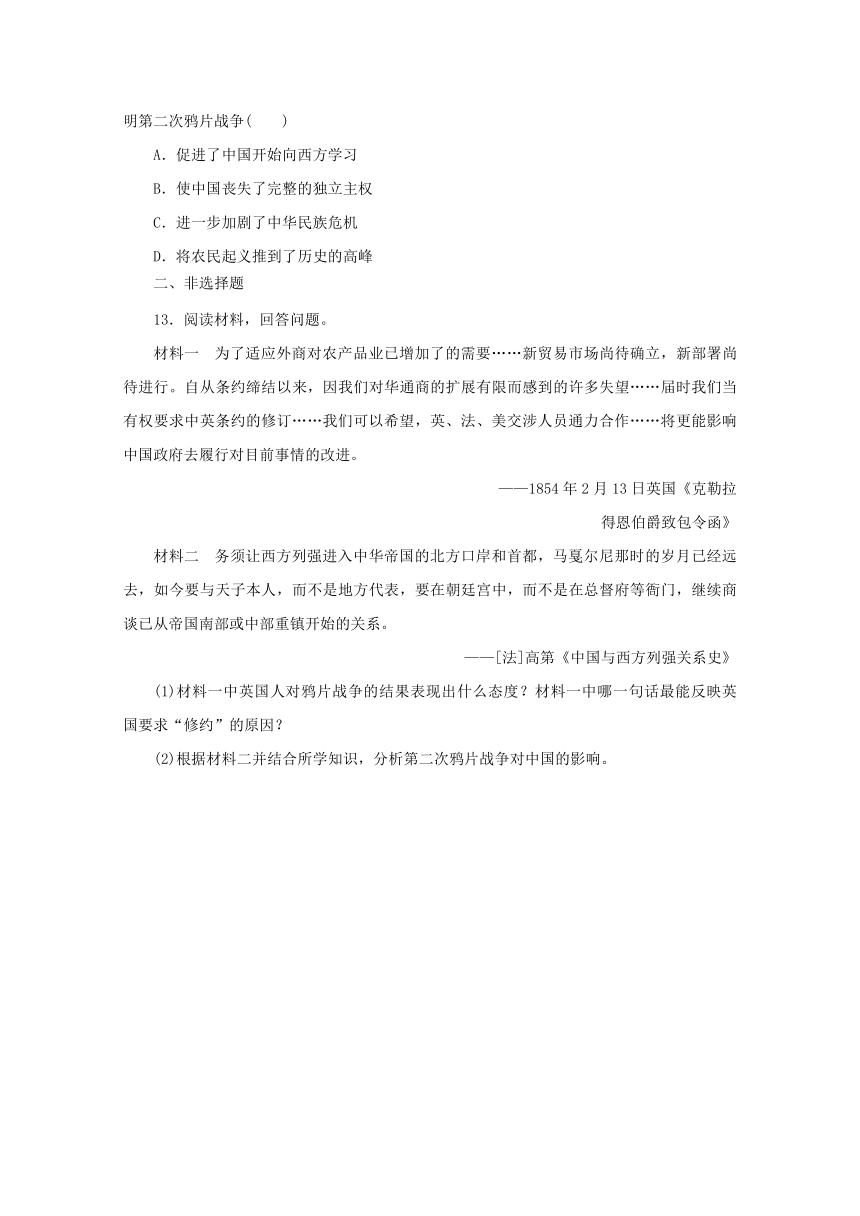 明第二次鸦片战争(　　)

A．促进了中国开始向西方学习

B．使中国丧失了完整的独立主权

C．进一步加剧了中华民族危机

D．将农民起义推到了历史的高峰

二、非选择题

13．阅读材料，回答问题。

材料一　为了适应外商对农产品业已增加了的需要……新贸易市场尚待确立，新部署尚待进行。自从条约缔结以来，因我们对华通商的扩展有限而感到的许多失望……届时我们当有权要求中英条约的修订……我们可以希望，英、法、美交涉人员通力合作……将更能影响中国政府去履行对目前事情的改进。

——1854年2月13日英国《克勒拉得恩伯爵致包令函》

材料二　务须让西方列强进入中华帝国的北方口岸和首都，马戛尔尼那时的岁月已经远去，如今要与天子本人，而不是地方代表，要在朝廷宫中，而不是在总督府等衙门，继续商谈已从帝国南部或中部重镇开始的关系。

——[法]高第《中国与西方列强关系史》

(1)材料一中英国人对鸦片战争的结果表现出什么态度？材料一中哪一句话最能反映英国要求“修约”的原因？

(2)根据材料二并结合所学知识，分析第二次鸦片战争对中国的影响。